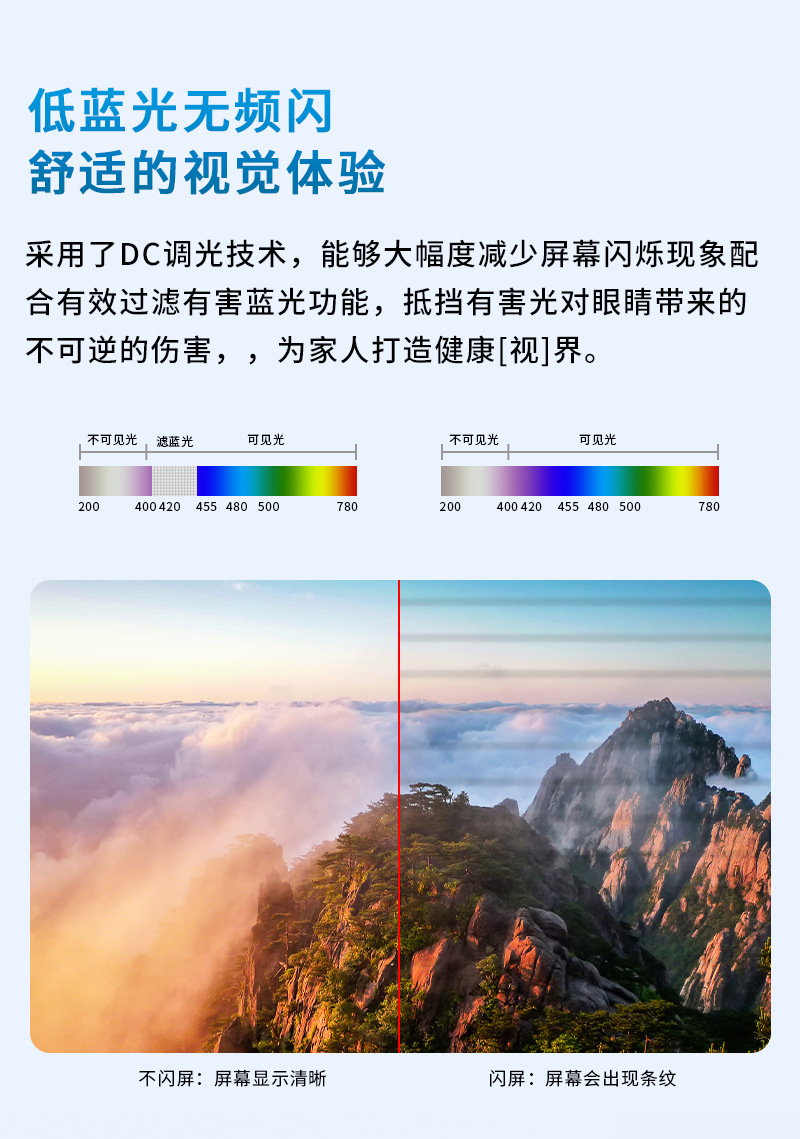 低蓝光无频闪
舒适的视觉体验

采用了DC调光技术，能够大幅度减少屏幕闪烁现象配合有效过滤有害蓝光功能，抵挡有害光对眼睛带来的不可逆的伤害，，为家人打造健康[视]界。

不可见光
滤蓝光
可见光
200
400
420
455
480
500
780

不可见光
可见光
200
400
420
455
480
500
780

不闪屏：屏幕显示清晰

闪屏：屏幕会出现条纹